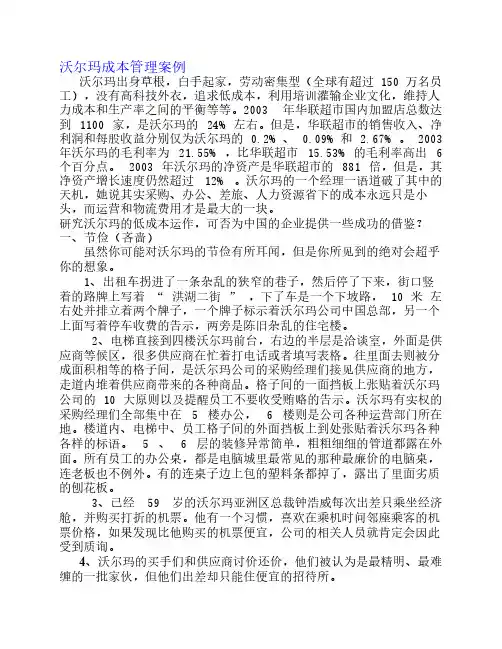 沃尔玛成本管理案例

沃尔玛出身草根，白手起家，劳动密集型（全球有超过 150 万名员工），没有高科技外衣，追求低成本，利用培训灌输企业文化，维持人力成本和生产率之间的平衡等等。2003 年华联超市国内加盟店总数达到 1100 家，是沃尔玛的 24% 左右。但是，华联超市的销售收入、净利润和每股收益分别仅为沃尔玛的 0.2% 、 0.09% 和 2.67% 。 2003 年沃尔玛的毛利率为 21.55% ，比华联超市 15.53% 的毛利率高出 6 个百分点。 2003 年沃尔玛的净资产是华联超市的 881 倍，但是，其净资产增长速度仍然超过 12% 。沃尔玛的一个经理一语道破了其中的天机，她说其实采购、办公、差旅、人力资源省下的成本永远只是小头，而运营和物流费用才是最大的一块。

研究沃尔玛的低成本运作，可否为中国的企业提供一些成功的借鉴？

一、节俭（吝啬）

虽然你可能对沃尔玛的节俭有所耳闻，但是你所见到的绝对会超乎你的想象。

1、出租车拐进了一条杂乱的狭窄的巷子，然后停了下来，街口竖着的路牌上写着 “ 洪湖二街 ” ，下了车是一个下坡路， 10 米 左右处并排立着两个牌子，一个牌子标示着沃尔玛公司中国总部，另一个上面写着停车收费的告示，两旁是陈旧杂乱的住宅楼。

2、电梯直接到四楼沃尔玛前台，右边的半层是洽谈室，外面是供应商等候区，很多供应商在忙着打电话或者填写表格。往里面去则被分成面积相等的格子间，是沃尔玛公司的采购经理们接见供应商的地方，走道内堆着供应商带来的各种商品。格子间的一面挡板上张贴着沃尔玛公司的 10 大原则以及提醒员工不要收受贿赂的告示。沃尔玛有实权的采购经理们全部集中在 5 楼办公， 6 楼则是公司各种运营部门所在地。楼道内、电梯中、员工格子间的外面挡板上到处张贴着沃尔玛各种各样的标语。 5 、 6 层的装修异常简单，粗粗细细的管道都露在外面。所有员工的办公桌，都是电脑城里最常见的那种最廉价的电脑桌，连老板也不例外。有的连桌子边上包的塑料条都掉了，露出了里面劣质的刨花板。

3、已经 59 岁的沃尔玛亚洲区总裁钟浩威每次出差只乘坐经济舱，并购买打折的机票。他有一个习惯，喜欢在乘机时问邻座乘客的机票价格，如果发现比他购买的机票便宜，公司的相关人员就肯定会因此受到质询。

4、沃尔玛的买手们和供应商讨价还价，他们被认为是最精明、最难缠的一批家伙，但他们出差却只能住便宜的招待所。